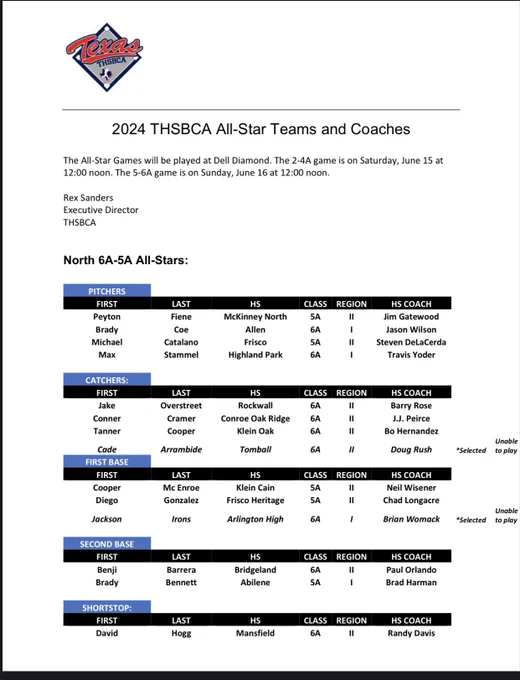 Texas
THSBCA

2024 THSBCA All-Star Teams and Coaches

The All-Star Games will be played at Dell Diamond. The 2-4A game is on Saturday, June 15 at 12:00 noon. The 5-6A game is on Sunday, June 16 at 12:00 noon.

Rex Sanders
Executive Director
THSBCA

North 6A-5A All-Stars:

PITCHERS

| FIRST | LAST | HS | CLASS | REGION | HS COACH |
|---|---|---|---|---|---|
| Peyton | Fiene | McKinney North | 5A | II | Jim Gatewood |
| Brady | Coe | Allen | 6A | I | Jason Wilson |
| Michael | Catalano | Frisco | 5A | II | Steven DeLaCerda |
| Max | Stammel | Highland Park | 6A | I | Travis Yoder |

CATCHERS:

| FIRST | LAST | HS | CLASS | REGION | HS COACH | | |
|---|---|---|---|---|---|---|---|
| Jake | Overstreet | Rockwall | 6A | II | Barry Rose | | |
| Conner | Cramer | Conroe Oak Ridge | 6A | II | J.J. Peirce | | |
| Tanner | Cooper | Klein Oak | 6A | II | Bo Hernandez | | |
| Cade | Arrambide | Tomball | 6A | II | Doug Rush | *Selected | Unable to play |

FIRST BASE

| FIRST | LAST | HS | CLASS | REGION | HS COACH | | |
|---|---|---|---|---|---|---|---|
| Cooper | Mc Enroe | Klein Cain | 5A | II | Neil Wisener | | |
| Diego | Gonzalez | Frisco Heritage | 5A | II | Chad Longacre | | |
| Jackson | Irons | Arlington High | 6A | I | Brian Womack | *Selected | Unable to play |

SECOND BASE

| FIRST | LAST | HS | CLASS | REGION | HS COACH |
|---|---|---|---|---|---|
| Benji | Barrera | Bridgeland | 6A | II | Paul Orlando |
| Brady | Bennett | Abilene | 5A | I | Brad Harman |

SHORTSTOP:

| FIRST | LAST | HS | CLASS | REGION | HS COACH |
|---|---|---|---|---|---|
| David | Hogg | Mansfield | 6A | II | Randy Davis |